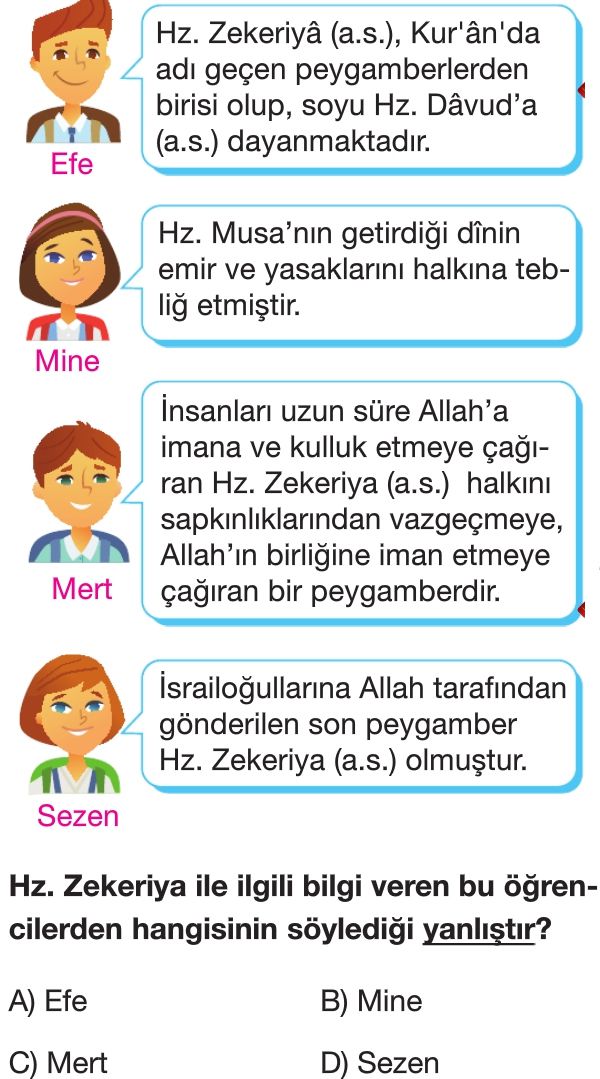 Hz. Zekeriyâ (a.s.), Kur'ân'da adı geçen peygamberlerden birisi olup, soyu Hz. Dâvud'a (a.s.) dayanmaktadır.

Efe

Hz. Musa'nın getirdiği dînin emir ve yasaklarını halkına tebliğ etmiştir.

Mine

İnsanları uzun süre Allah'a imana ve kulluk etmeye çağıran Hz. Zekeriya (a.s.) halkını sapkınlıklarından vazgeçmeye, Allah'ın birliğine iman etmeye çağıran bir peygamberdir.

Mert

İsrailoğullarına Allah tarafından gönderilen son peygamber Hz. Zekeriya (a.s.) olmuştur.

Sezen

Hz. Zekeriya ile ilgili bilgi veren bu öğrencilerden hangisinin söylediği yanlıştır?

A) Efe
B) Mine
C) Mert
D) Sezen